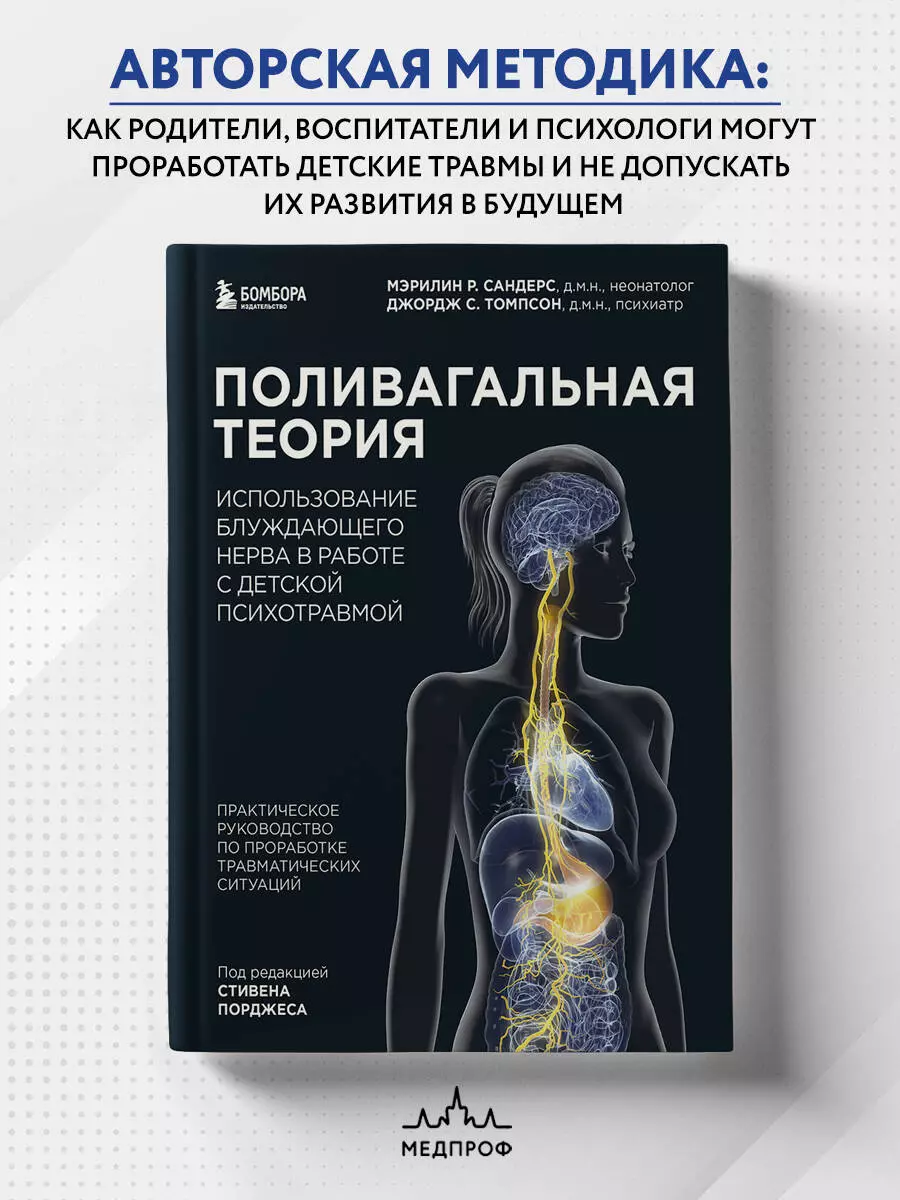 АВТОРСКАЯ МЕТОДИКА:

КАК РОДИТЕЛИ, ВОСПИТАТЕЛИ И ПСИХОЛОГИ МОГУТ ПРОРАБОТАТЬ ДЕТСКИЕ ТРАВМЫ И НЕ ДОПУСКАТЬ ИХ РАЗВИТИЯ В БУДУЩЕМ

БОМБОРА
ИЗДАТЕЛЬСТВО

МЭРИЛИН Р. САНДЕРС, д.м.н., неонатолог
ДЖОРДЖ С. ТОМПСОН, д.м.н., психиатр

ПОЛИВАГАЛЬНАЯ ТЕОРИЯ

ИСПОЛЬЗОВАНИЕ БЛУЖДАЮЩЕГО НЕРВА В РАБОТЕ С ДЕТСКОЙ ПСИХОТРАВМОЙ

ПРАКТИЧЕСКОЕ РУКОВОДСТВО ПО ПРОРАБОТКЕ ТРАВМАТИЧЕСКИХ СИТУАЦИЙ

Под редакцией
СТИВЕНА ПОРДЖЕСА

МЕДПРОФ